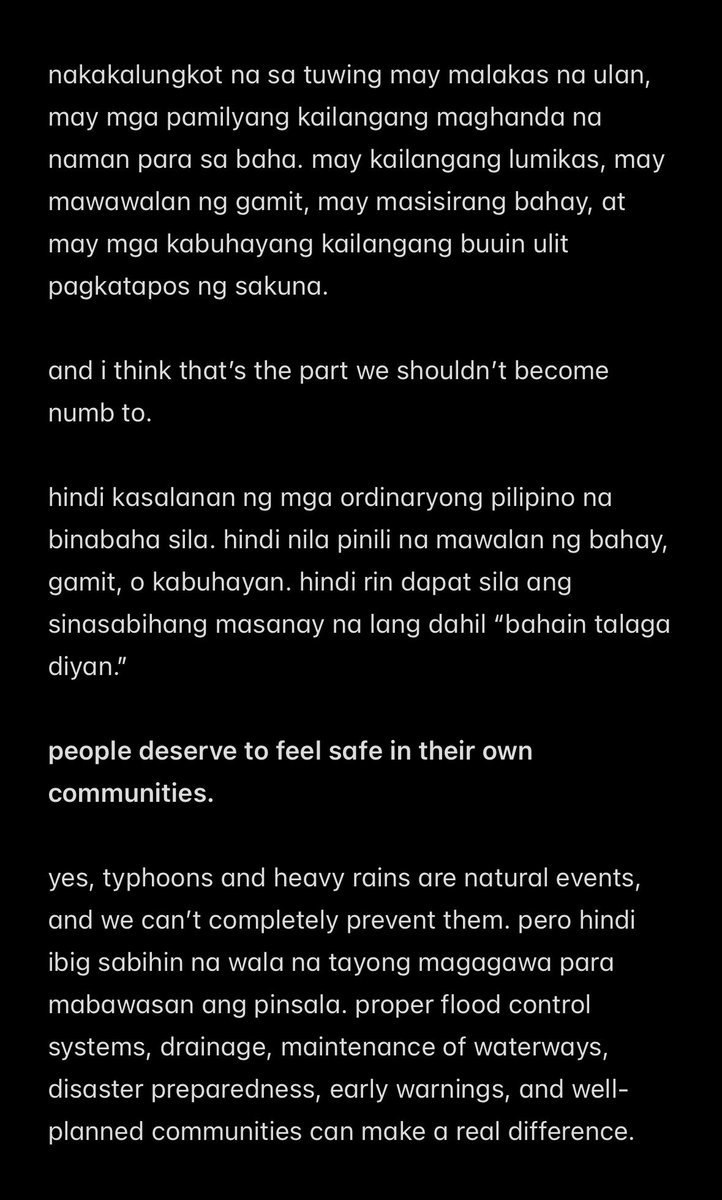 nakakalungkot na sa tuwing may malakas na ulan, may mga pamilyang kailangang maghanda na naman para sa baha. may kailangang lumikas, may mawawalan ng gamit, may masisirang bahay, at may mga kabuhayang kailangang buuin ulit pagkatapos ng sakuna.

and i think that's the part we shouldn't become numb to.

hindi kasalanan ng mga ordinaryong pilipino na binabaha sila. hindi nila pinili na mawalan ng bahay, gamit, o kabuhayan. hindi rin dapat sila ang sinasabihang masanay na lang dahil "bahain talaga diyan."

people deserve to feel safe in their own communities.

yes, typhoons and heavy rains are natural events, and we can't completely prevent them. pero hindi ibig sabihin na wala na tayong magagawa para mabawasan ang pinsala. proper flood control systems, drainage, maintenance of waterways, disaster preparedness, early warnings, and well-planned communities can make a real difference.